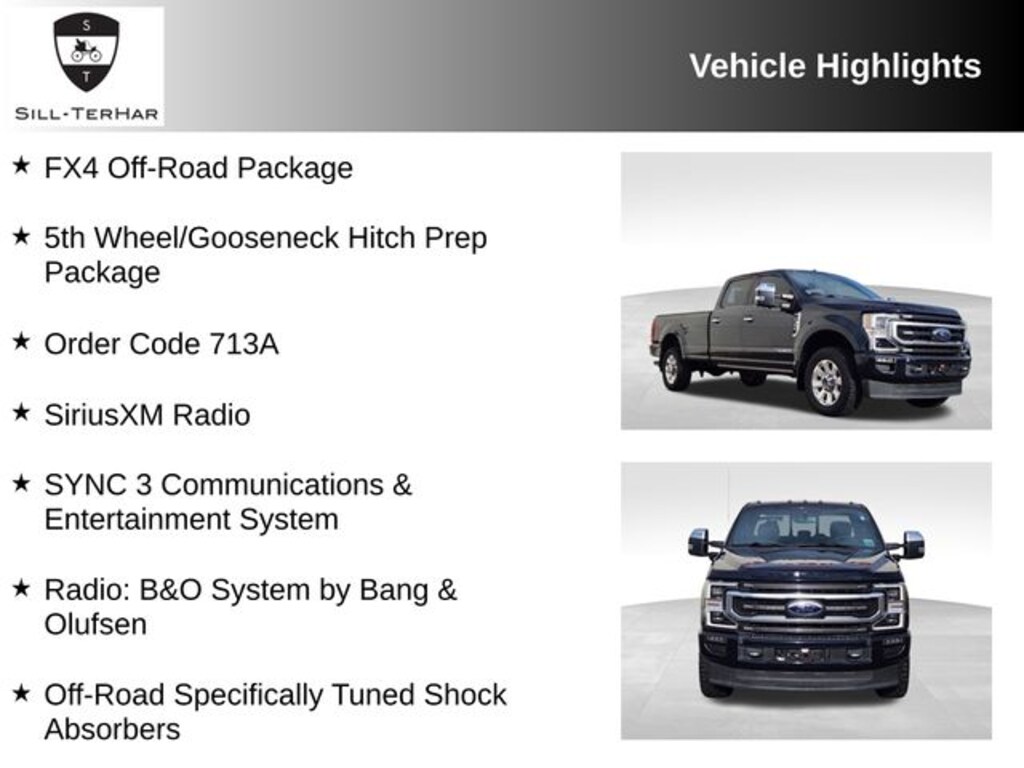 S
T
SILL-TERHAR

Vehicle Highlights

★ FX4 Off-Road Package

★ 5th Wheel/Gooseneck Hitch Prep Package

★ Order Code 713A

★ SiriusXM Radio

★ SYNC 3 Communications & Entertainment System

★ Radio: B&O System by Bang & Olufsen

★ Off-Road Specifically Tuned Shock Absorbers